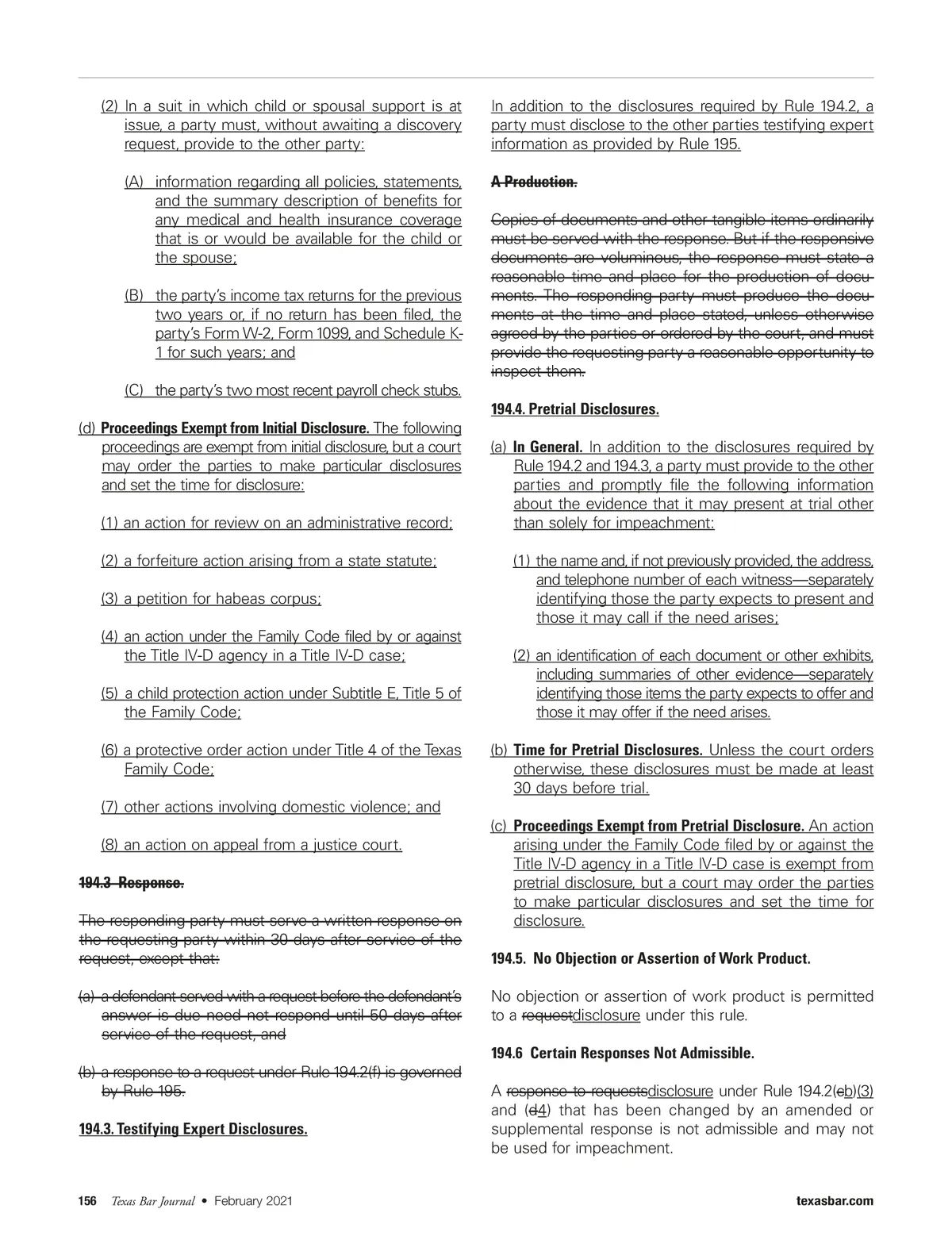 (2) In a suit in which child or spousal support is at issue, a party must, without awaiting a discovery request, provide to the other party:

(A) information regarding all policies, statements, and the summary description of benefits for any medical and health insurance coverage that is or would be available for the child or the spouse;

(B) the party's income tax returns for the previous two years or, if no return has been filed, the party's Form W-2, Form 1099, and Schedule K-1 for such years; and

(C) the party's two most recent payroll check stubs.

(d) Proceedings Exempt from Initial Disclosure. The following proceedings are exempt from initial disclosure, but a court may order the parties to make particular disclosures and set the time for disclosure:

(1) an action for review on an administrative record;

(2) a forfeiture action arising from a state statute;

(3) a petition for habeas corpus;

(4) an action under the Family Code filed by or against the Title IV-D agency in a Title IV-D case;

(5) a child protection action under Subtitle E, Title 5 of the Family Code;

(6) a protective order action under Title 4 of the Texas Family Code;

(7) other actions involving domestic violence; and

(8) an action on appeal from a justice court.

194.3 Response.

The responding party must serve a written response on the requesting party within 30 days after service of the request, except that:

(a) a defendant served with a request before the defendant's answer is due need not respond until 50 days after service of the request, and

(b) a response to a request under Rule 194.2(f) is governed by Rule 195.

194.3. Testifying Expert Disclosures.

In addition to the disclosures required by Rule 194.2, a party must disclose to the other parties testifying expert information as provided by Rule 195.

A Production.

Copies of documents and other tangible items ordinarily must be served with the response. But if the responsive documents are voluminous, the response must state a reasonable time and place for the production of documents. The responding party must produce the documents at the time and place stated, unless otherwise agreed by the parties or ordered by the court, and must provide the requesting party a reasonable opportunity to inspect them.

194.4. Pretrial Disclosures.

(a) In General. In addition to the disclosures required by Rule 194.2 and 194.3, a party must provide to the other parties and promptly file the following information about the evidence that it may present at trial other than solely for impeachment:

(1) the name and, if not previously provided, the address, and telephone number of each witness—separately identifying those the party expects to present and those it may call if the need arises;

(2) an identification of each document or other exhibits, including summaries of other evidence—separately identifying those items the party expects to offer and those it may offer if the need arises.

(b) Time for Pretrial Disclosures. Unless the court orders otherwise, these disclosures must be made at least 30 days before trial.

(c) Proceedings Exempt from Pretrial Disclosure. An action arising under the Family Code filed by or against the Title IV-D agency in a Title IV-D case is exempt from pretrial disclosure, but a court may order the parties to make particular disclosures and set the time for disclosure.

194.5. No Objection or Assertion of Work Product.

No objection or assertion of work product is permitted to a requestdisclosure under this rule.

194.6 Certain Responses Not Admissible.

A response to requestsdisclosure under Rule 194.2(cb)(3) and (d4) that has been changed by an amended or supplemental response is not admissible and may not be used for impeachment.

156 Texas Bar Journal • February 2021 texasbar.com